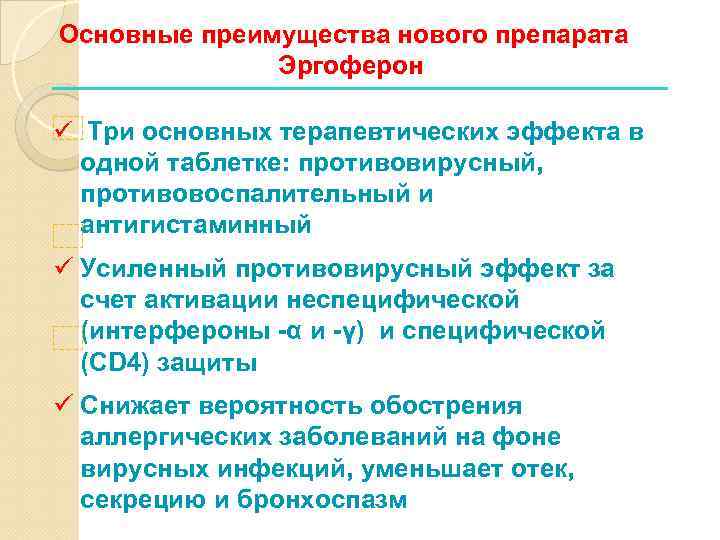 Основные преимущества нового препарата Эргоферон

✓ Три основных терапевтических эффекта в одной таблетке: противовирусный, противовоспалительный и антигистаминный

✓ Усиленный противовирусный эффект за счет активации неспецифической (интерфероны -α и -γ) и специфической (CD4) защиты

✓ Снижает вероятность обострения аллергических заболеваний на фоне вирусных инфекций, уменьшает отек, секрецию и бронхоспазм